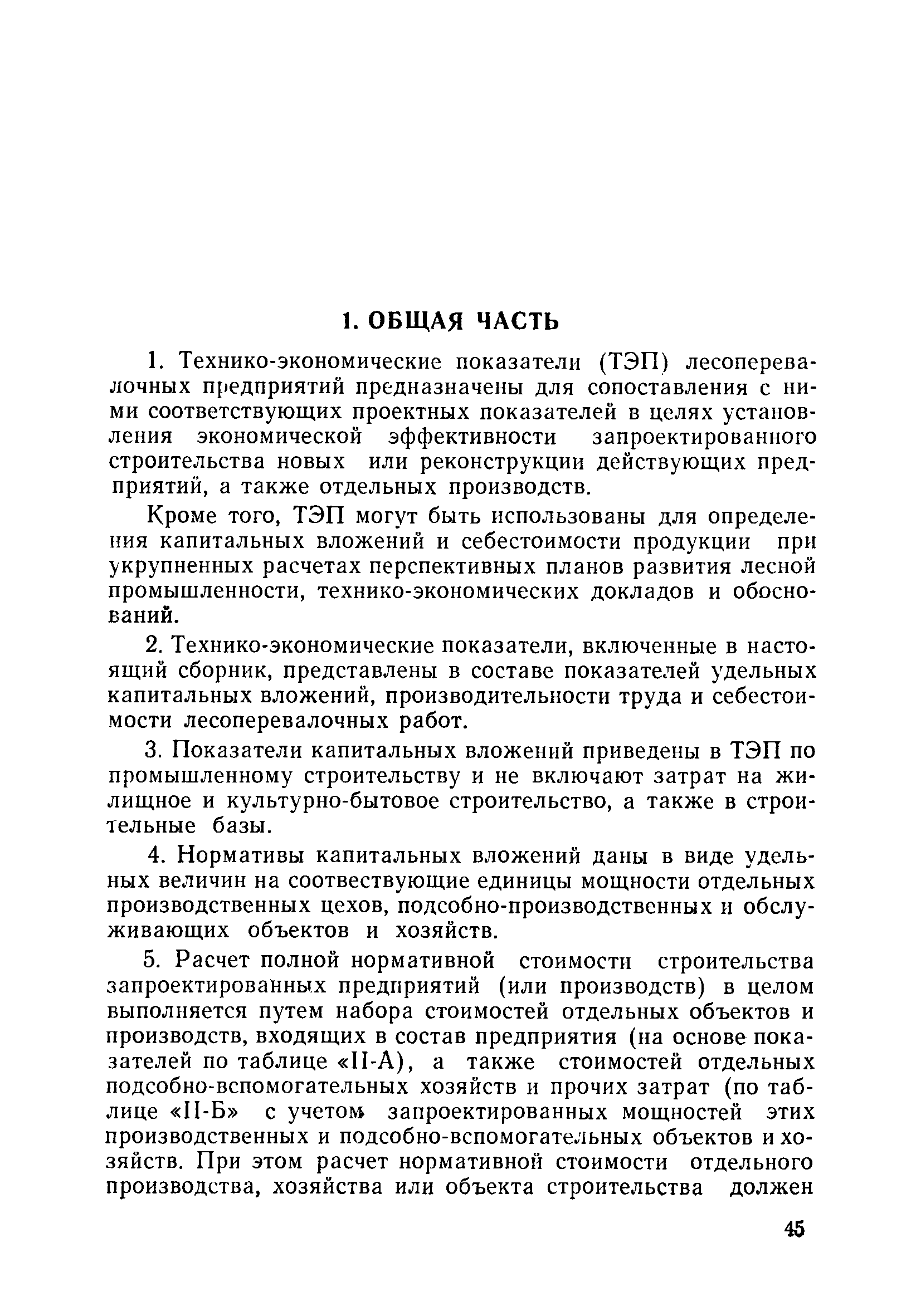 1. ОБЩАЯ ЧАСТЬ

1. Технико-экономические показатели (ТЭП) лесоперевалочных предприятий предназначены для сопоставления с ними соответствующих проектных показателей в целях установления экономической эффективности запроектированного строительства новых или реконструкции действующих предприятий, а также отдельных производств.

Кроме того, ТЭП могут быть использованы для определения капитальных вложений и себестоимости продукции при укрупненных расчетах перспективных планов развития лесной промышленности, технико-экономических докладов и обоснований.

2. Технико-экономические показатели, включенные в настоящий сборник, представлены в составе показателей удельных капитальных вложений, производительности труда и себестоимости лесоперевалочных работ.

3. Показатели капитальных вложений приведены в ТЭП по промышленному строительству и не включают затрат на жилищное и культурно-бытовое строительство, а также в строительные базы.

4. Нормативы капитальных вложений даны в виде удельных величин на соотвествующие единицы мощности отдельных производственных цехов, подсобно-производственных и обслуживающих объектов и хозяйств.

5. Расчет полной нормативной стоимости строительства запроектированных предприятий (или производств) в целом выполняется путем набора стоимостей отдельных объектов и производств, входящих в состав предприятия (на основе показателей по таблице «II-А), а также стоимостей отдельных подсобно-вспомогательных хозяйств и прочих затрат (по таблице «II-Б» с учетом запроектированных мощностей этих производственных и подсобно-вспомогательных объектов и хозяйств. При этом расчет нормативной стоимости отдельного производства, хозяйства или объекта строительства должен

45